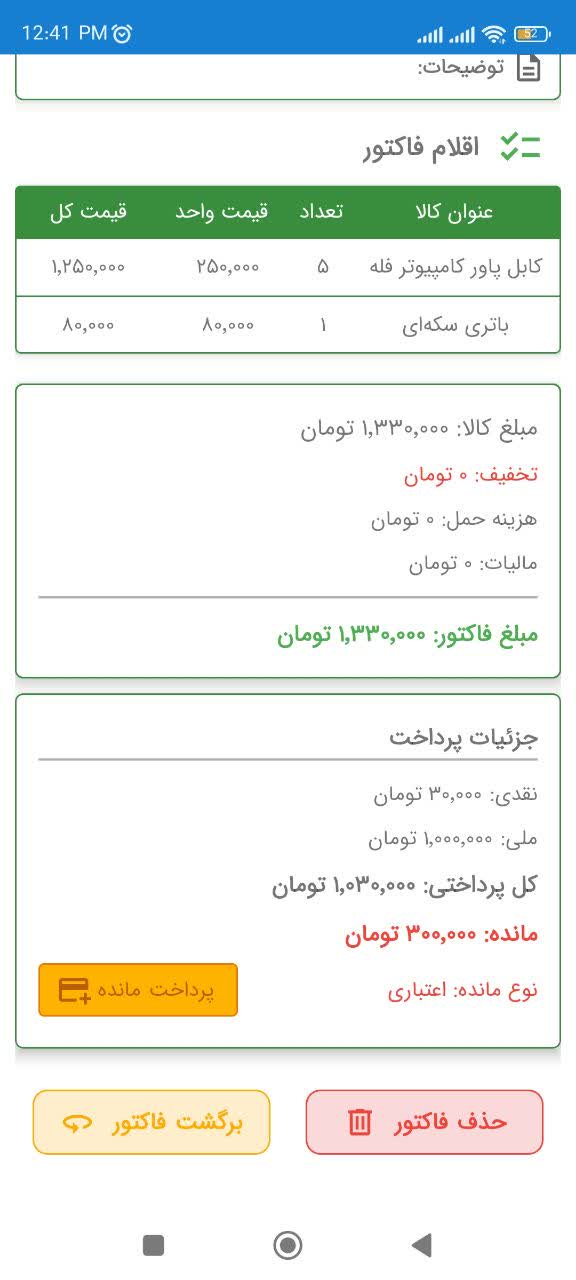 12:41 PM 52

توضیحات:

اقلام فاکتور

| عنوان کالا | تعداد | قیمت واحد | قیمت کل |
|---|---|---|---|
| کابل پاور کامپیوتر فله | ۵ | ۲۵۰,۰۰۰ | ۱,۲۵۰,۰۰۰ |
| باتری سکه‌ای | ۱ | ۸۰,۰۰۰ | ۸۰,۰۰۰ |

مبلغ کالا: ۱,۳۳۰,۰۰۰ تومان
تخفیف: ۰ تومان
هزینه حمل: ۰ تومان
مالیات: ۰ تومان

مبلغ فاکتور: ۱,۳۳۰,۰۰۰ تومان

جزئیات پرداخت

نقدی: ۳۰,۰۰۰ تومان
ملی: ۱,۰۰۰,۰۰۰ تومان
کل پرداختی: ۱,۰۳۰,۰۰۰ تومان
مانده: ۳۰۰,۰۰۰ تومان
نوع مانده: اعتباری

پرداخت مانده

حذف فاکتور
برگشت فاکتور